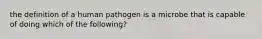 the definition of a human pathogen is a microbe that is capable of doing which of the following?